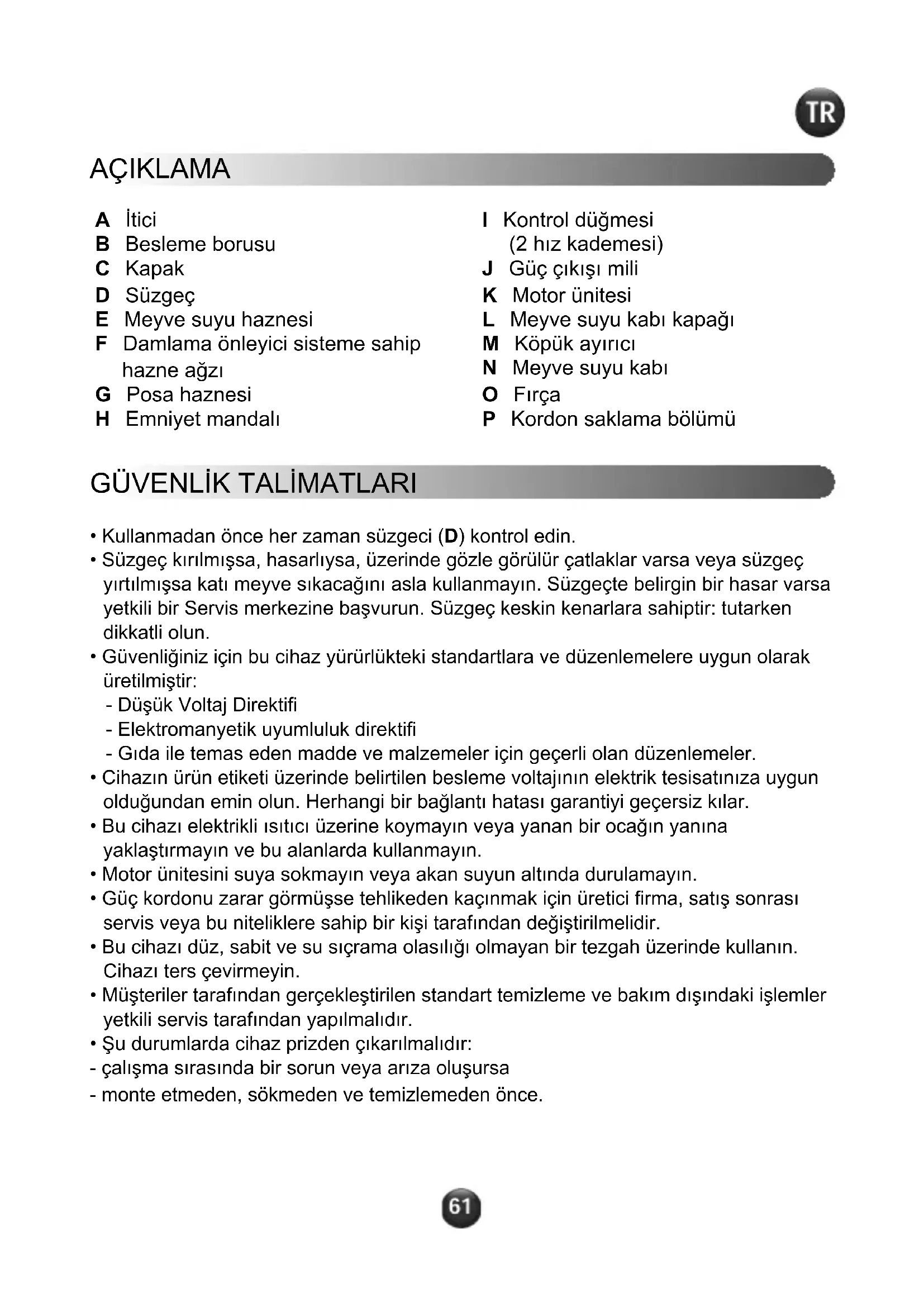 TR

AÇIKLAMA

A İtici
B Besleme borusu
C Kapak
D Süzgeç
E Meyve suyu haznesi
F Damlama önleyici sisteme sahip hazne ağzı
G Posa haznesi
H Emniyet mandalı

I Kontrol düğmesi (2 hız kademesi)
J Güç çıkışı mili
K Motor ünitesi
L Meyve suyu kabı kapağı
M Köpük ayırıcı
N Meyve suyu kabı
O Fırça
P Kordon saklama bölümü

GÜVENLİK TALİMATLARI

• Kullanmadan önce her zaman süzgeci (D) kontrol edin.
• Süzgeç kırılmışsa, hasarlıysa, üzerinde gözle görülür çatlaklar varsa veya süzgeç yırtılmışsa katı meyve sıkacağını asla kullanmayın. Süzgeçte belirgin bir hasar varsa yetkili bir Servis merkezine başvurun. Süzgeç keskin kenarlara sahiptir: tutarken dikkatli olun.
• Güvenliğiniz için bu cihaz yürürlükteki standartlara ve düzenlemelere uygun olarak üretilmiştir:
- Düşük Voltaj Direktifi
- Elektromanyetik uyumluluk direktifi
- Gıda ile temas eden madde ve malzemeler için geçerli olan düzenlemeler.
• Cihazın ürün etiketi üzerinde belirtilen besleme voltajının elektrik tesisatınıza uygun olduğundan emin olun. Herhangi bir bağlantı hatası garantiyi geçersiz kılar.
• Bu cihazı elektrikli ısıtıcı üzerine koymayın veya yanan bir ocağın yanına yaklaştırmayın ve bu alanlarda kullanmayın.
• Motor ünitesini suya sokmayın veya akan suyun altında durulamayın.
• Güç kordonu zarar görmüşse tehlikeden kaçınmak için üretici firma, satış sonrası servis veya bu niteliklere sahip bir kişi tarafından değiştirilmelidir.
• Bu cihazı düz, sabit ve su sıçrama olasılığı olmayan bir tezgah üzerinde kullanın. Cihazı ters çevirmeyin.
• Müşteriler tarafından gerçekleştirilen standart temizleme ve bakım dışındaki işlemler yetkili servis tarafından yapılmalıdır.
• Şu durumlarda cihaz prizden çıkarılmalıdır:
- çalışma sırasında bir sorun veya arıza oluşursa
- monte etmeden, sökmeden ve temizlemeden önce.

61